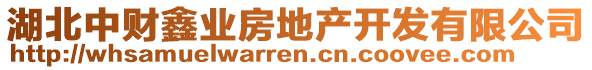 湖北中财鑫业房地产开发有限公司
http://whsamuelwarren.cn.coovee.com